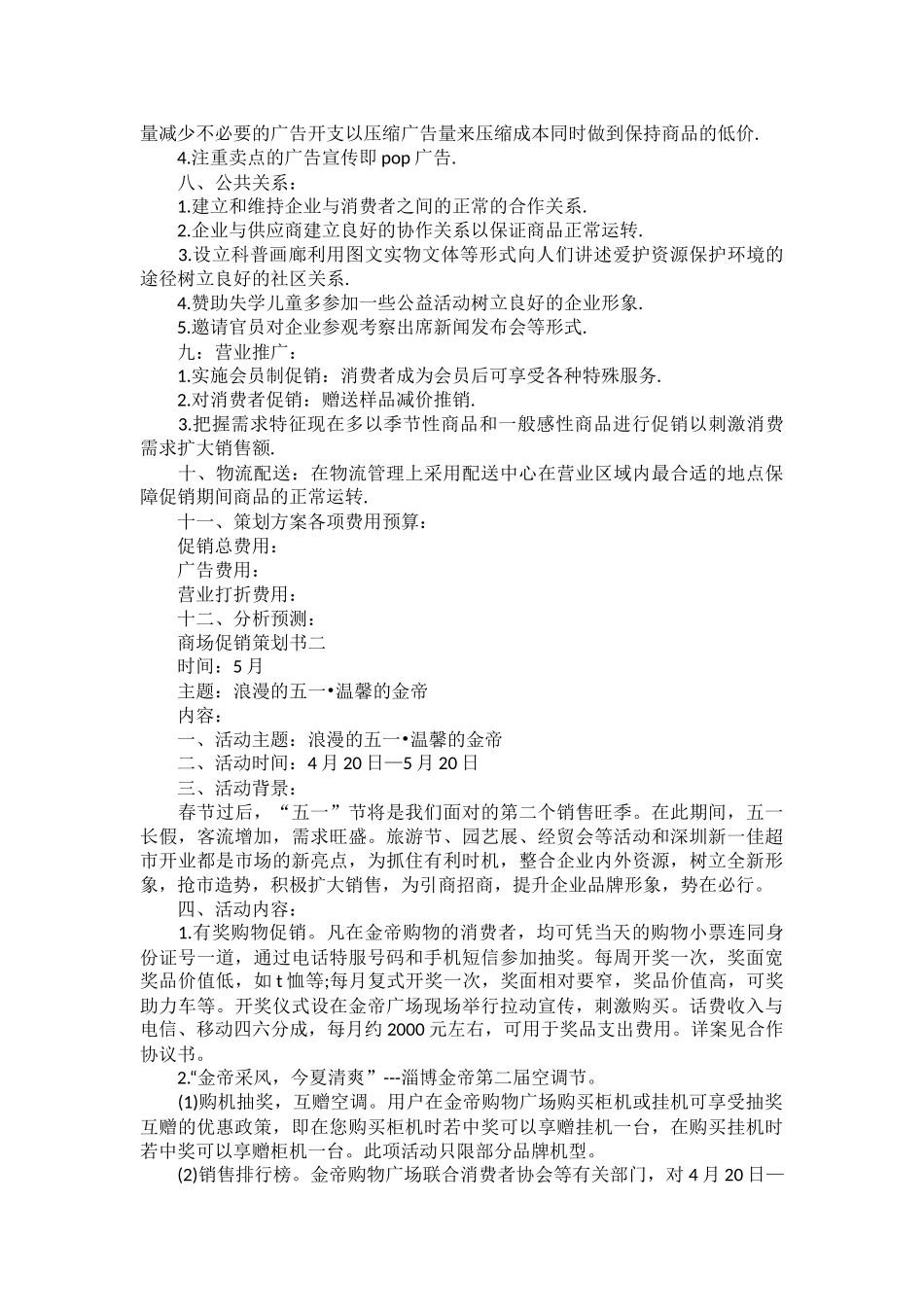 量减少不必要的广告开支以压缩广告量来压缩成本同时做到保持商品的低价.

4.注重卖点的广告宣传即 pop 广告.

八、公共关系：

1.建立和维持企业与消费者之间的正常的合作关系.

2.企业与供应商建立良好的协作关系以保证商品正常运转.

3.设立科普画廊利用图文实物文体等形式向人们讲述爱护资源保护环境的途径树立良好的社区关系.

4.赞助失学儿童多参加一些公益活动树立良好的企业形象.

5.邀请官员对企业参观考察出席新闻发布会等形式.

九：营业推广：

1.实施会员制促销：消费者成为会员后可享受各种特殊服务.

2.对消费者促销：赠送样品减价推销.

3.把握需求特征现在多以季节性商品和一般感性商品进行促销以刺激消费需求扩大销售额.

十、物流配送：在物流管理上采用配送中心在营业区域内最合适的地点保障促销期间商品的正常运转.

十一、策划方案各项费用预算：

促销总费用：

广告费用：

营业打折费用：

十二、分析预测：

商场促销策划书二

时间：5 月

主题：浪漫的五一•温馨的金帝

内容：

一、活动主题：浪漫的五一•温馨的金帝

二、活动时间：4 月 20 日—5 月 20 日

三、活动背景：

春节过后，“五一”节将是我们面对的第二个销售旺季。在此期间，五一长假，客流增加，需求旺盛。旅游节、园艺展、经贸会等活动和深圳新一佳超市开业都是市场的新亮点，为抓住有利时机，整合企业内外资源，树立全新形象，抢市造势，积极扩大销售，为引商招商，提升企业品牌形象，势在必行。

四、活动内容：

1.有奖购物促销。凡在金帝购物的消费者，均可凭当天的购物小票连同身份证号一道，通过电话特服号码和手机短信参加抽奖。每周开奖一次，奖面宽奖品价值低，如 t 恤等;每月复式开奖一次，奖面相对要窄，奖品价值高，可奖助力车等。开奖仪式设在金帝广场现场举行拉动宣传，刺激购买。话费收入与电信、移动四六分成，每月约 2000 元左右，可用于奖品支出费用。详案见合作协议书。

2.“金帝采风，今夏清爽”---淄博金帝第二届空调节。

(1)购机抽奖，互赠空调。用户在金帝购物广场购买柜机或挂机可享受抽奖互赠的优惠政策，即在您购买柜机时若中奖可以享赠挂机一台，在购买挂机时若中奖可以享赠柜机一台。此项活动只限部分品牌机型。

(2)销售排行榜。金帝购物广场联合消费者协会等有关部门，对 4 月 20 日—